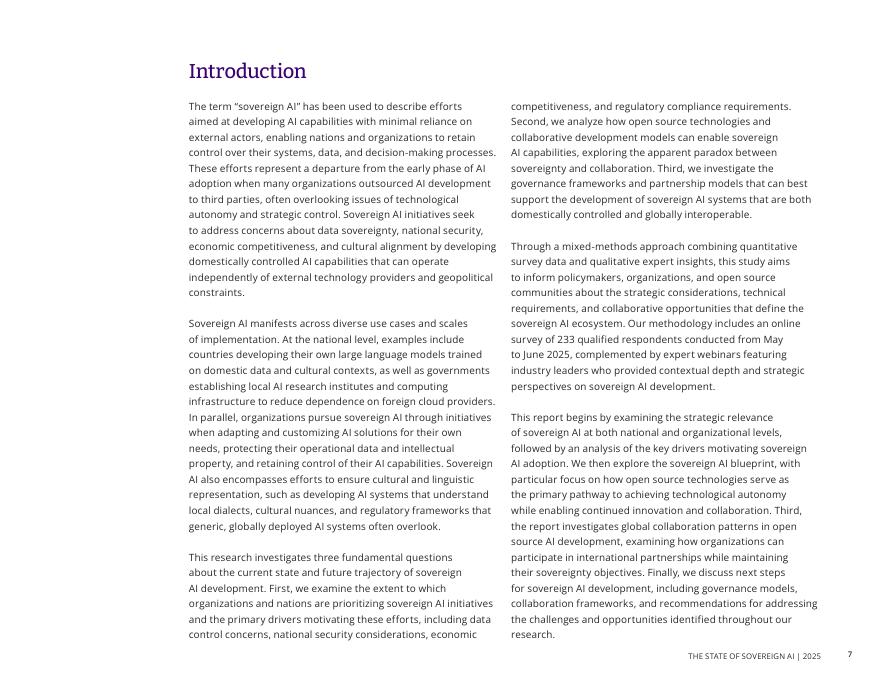 Introduction

The term "sovereign AI" has been used to describe efforts aimed at developing AI capabilities with minimal reliance on external actors, enabling nations and organizations to retain control over their systems, data, and decision-making processes. These efforts represent a departure from the early phase of AI adoption when many organizations outsourced AI development to third parties, often overlooking issues of technological autonomy and strategic control. Sovereign AI initiatives seek to address concerns about data sovereignty, national security, economic competitiveness, and cultural alignment by developing domestically controlled AI capabilities that can operate independently of external technology providers and geopolitical constraints.

Sovereign AI manifests across diverse use cases and scales of implementation. At the national level, examples include countries developing their own large language models trained on domestic data and cultural contexts, as well as governments establishing local AI research institutes and computing infrastructure to reduce dependence on foreign cloud providers. In parallel, organizations pursue sovereign AI through initiatives when adapting and customizing AI solutions for their own needs, protecting their operational data and intellectual property, and retaining control of their AI capabilities. Sovereign AI also encompasses efforts to ensure cultural and linguistic representation, such as developing AI systems that understand local dialects, cultural nuances, and regulatory frameworks that generic, globally deployed AI systems often overlook.

This research investigates three fundamental questions about the current state and future trajectory of sovereign AI development. First, we examine the extent to which organizations and nations are prioritizing sovereign AI initiatives and the primary drivers motivating these efforts, including data control concerns, national security considerations, economic competitiveness, and regulatory compliance requirements. Second, we analyze how open source technologies and collaborative development models can enable sovereign AI capabilities, exploring the apparent paradox between sovereignty and collaboration. Third, we investigate the governance frameworks and partnership models that can best support the development of sovereign AI systems that are both domestically controlled and globally interoperable.

Through a mixed-methods approach combining quantitative survey data and qualitative expert insights, this study aims to inform policymakers, organizations, and open source communities about the strategic considerations, technical requirements, and collaborative opportunities that define the sovereign AI ecosystem. Our methodology includes an online survey of 233 qualified respondents conducted from May to June 2025, complemented by expert webinars featuring industry leaders who provided contextual depth and strategic perspectives on sovereign AI development.

This report begins by examining the strategic relevance of sovereign AI at both national and organizational levels, followed by an analysis of the key drivers motivating sovereign AI adoption. We then explore the sovereign AI blueprint, with particular focus on how open source technologies serve as the primary pathway to achieving technological autonomy while enabling continued innovation and collaboration. Third, the report investigates global collaboration patterns in open source AI development, examining how organizations can participate in international partnerships while maintaining their sovereignty objectives. Finally, we discuss next steps for sovereign AI development, including governance models, collaboration frameworks, and recommendations for addressing the challenges and opportunities identified throughout our research.

THE STATE OF SOVEREIGN AI | 2025 7